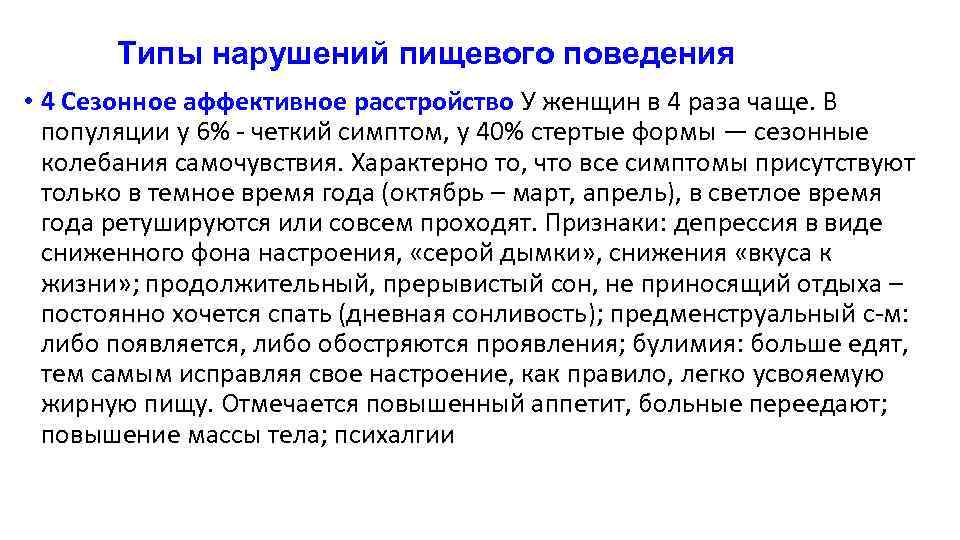 Типы нарушений пищевого поведения

• 4 Сезонное аффективное расстройство У женщин в 4 раза чаще. В популяции у 6% - четкий симптом, у 40% стертые формы — сезонные колебания самочувствия. Характерно то, что все симптомы присутствуют только в темное время года (октябрь – март, апрель), в светлое время года ретушируются или совсем проходят. Признаки: депрессия в виде сниженного фона настроения, «серой дымки», снижения «вкуса к жизни»; продолжительный, прерывистый сон, не приносящий отдыха – постоянно хочется спать (дневная сонливость); предменструальный с-м: либо появляется, либо обостряются проявления; булимия: больше едят, тем самым исправляя свое настроение, как правило, легко усвояемую жирную пищу. Отмечается повышенный аппетит, больные переедают; повышение массы тела; психалгии